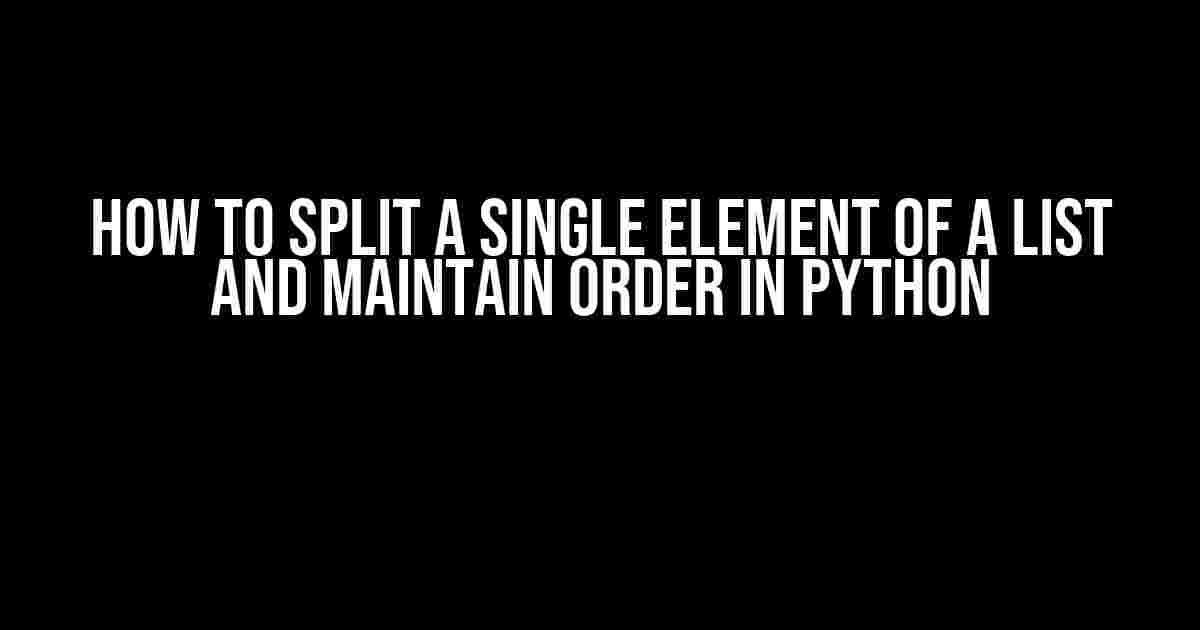 HOW TO SPLIT A SINGLE ELEMENT OF A LIST AND MAINTAIN ORDER IN PYTHON